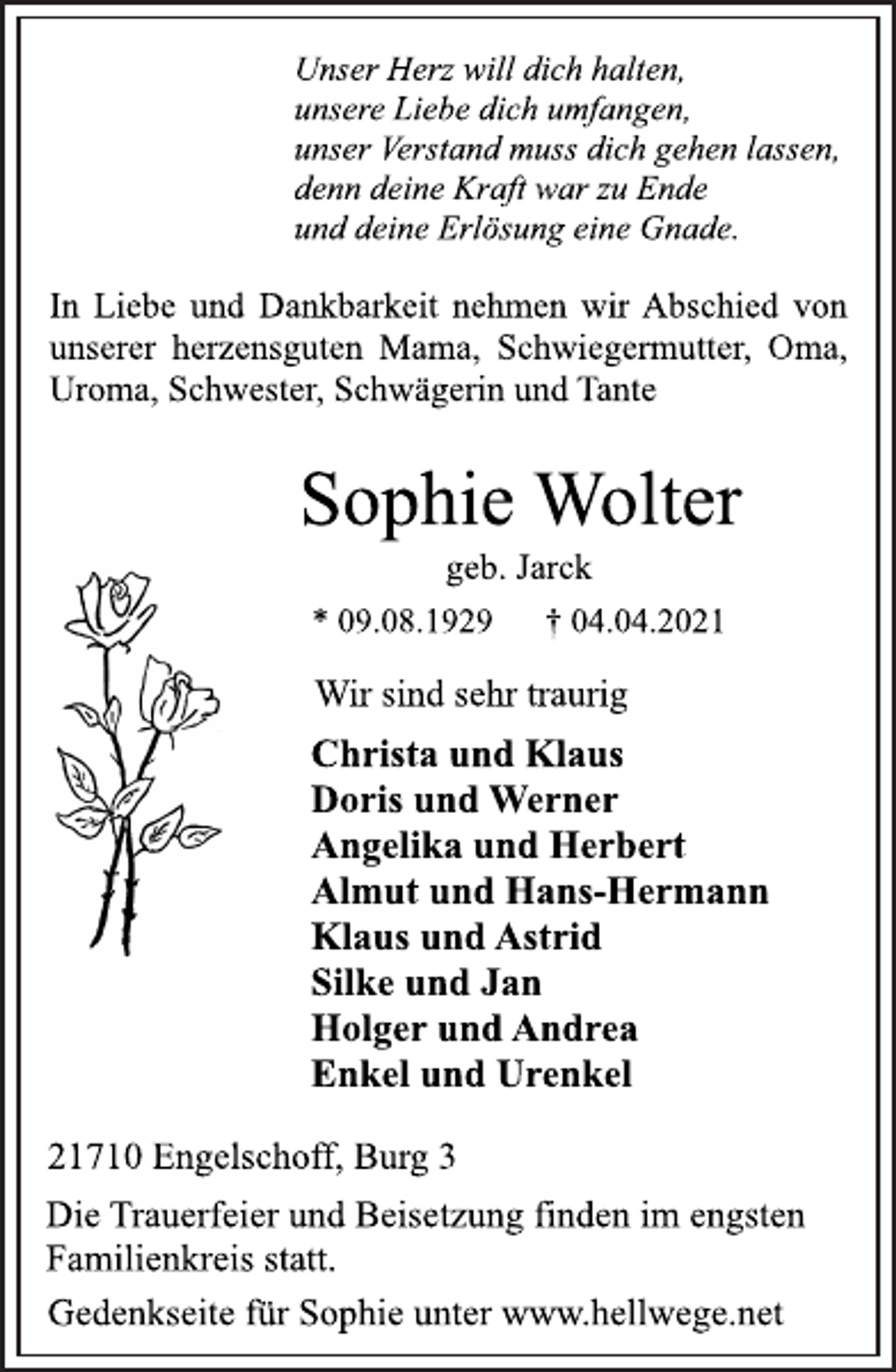 Unser Herz will dich halten,
unsere Liebe dich umfangen,
unser Verstand muss dich gehen lassen,
denn deine Kraft war zu Ende
und deine Erlösung eine Gnade.

In Liebe und Dankbarkeit nehmen wir Abschied von unserer herzensguten Mama, Schwiegermutter, Oma, Uroma, Schwester, Schwägerin und Tante

Sophie Wolter

geb. Jarck

* 09.08.1929 † 04.04.2021

Wir sind sehr traurig

Christa und Klaus
Doris und Werner
Angelika und Herbert
Almut und Hans-Hermann
Klaus und Astrid
Silke und Jan
Holger und Andrea
Enkel und Urenkel

21710 Engelschoff, Burg 3

Die Trauerfeier und Beisetzung finden im engsten Familienkreis statt.

Gedenkseite für Sophie unter www.hellwege.net